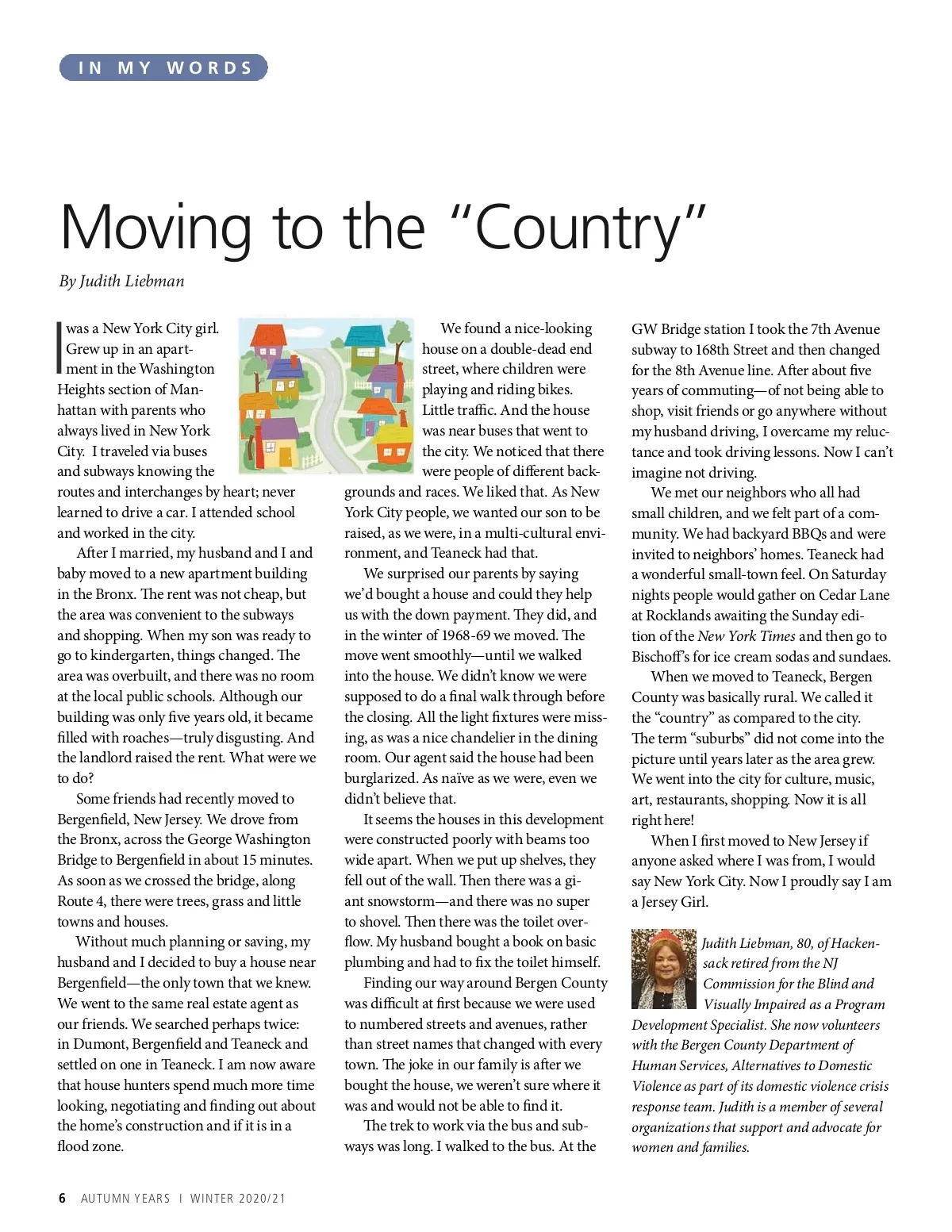 IN MY WORDS

Moving to the “Country”

By Judith Liebman

I was a New York City girl. Grew up in an apartment in the Washington Heights section of Manhattan with parents who always lived in New York City. I traveled via buses and subways knowing the routes and interchanges by heart; never learned to drive a car. I attended school and worked in the city.

After I married, my husband and I and baby moved to a new apartment building in the Bronx. The rent was not cheap, but the area was convenient to the subways and shopping. When my son was ready to go to kindergarten, things changed. The area was overbuilt, and there was no room at the local public schools. Although our building was only five years old, it became filled with roaches—truly disgusting. And the landlord raised the rent. What were we to do?

Some friends had recently moved to Bergenfield, New Jersey. We drove from the Bronx, across the George Washington Bridge to Bergenfield in about 15 minutes. As soon as we crossed the bridge, along Route 4, there were trees, grass and little towns and houses.

Without much planning or saving, my husband and I decided to buy a house near Bergenfield—the only town that we knew. We went to the same real estate agent as our friends. We searched perhaps twice: in Dumont, Bergenfield and Teaneck and settled on one in Teaneck. I am now aware that house hunters spend much more time looking, negotiating and finding out about the home’s construction and if it is in a flood zone.

We found a nice-looking house on a double-dead end street, where children were playing and riding bikes. Little traffic. And the house was near buses that went to the city. We noticed that there were people of different backgrounds and races. We liked that. As New York City people, we wanted our son to be raised, as we were, in a multi-cultural environment, and Teaneck had that.

We surprised our parents by saying we’d bought a house and could they help us with the down payment. They did, and in the winter of 1968-69 we moved. The move went smoothly—until we walked into the house. We didn’t know we were supposed to do a final walk through before the closing. All the light fixtures were missing, as was a nice chandelier in the dining room. Our agent said the house had been burglarized. As naïve as we were, even we didn’t believe that.

It seems the houses in this development were constructed poorly with beams too wide apart. When we put up shelves, they fell out of the wall. Then there was a giant snowstorm—and there was no super to shovel. Then there was the toilet overflow. My husband bought a book on basic plumbing and had to fix the toilet himself.

Finding our way around Bergen County was difficult at first because we were used to numbered streets and avenues, rather than street names that changed with every town. The joke in our family is after we bought the house, we weren’t sure where it was and would not be able to find it.

The trek to work via the bus and subways was long. I walked to the bus. At the GW Bridge station I took the 7th Avenue subway to 168th Street and then changed for the 8th Avenue line. After about five years of commuting—of not being able to shop, visit friends or go anywhere without my husband driving, I overcame my reluctance and took driving lessons. Now I can’t imagine not driving.

We met our neighbors who all had small children, and we felt part of a community. We had backyard BBQs and were invited to neighbors’ homes. Teaneck had a wonderful small-town feel. On Saturday nights people would gather on Cedar Lane at Rocklands awaiting the Sunday edition of the New York Times and then go to Bischoff’s for ice cream sodas and sundaes.

When we moved to Teaneck, Bergen County was basically rural. We called it the “country” as compared to the city. The term “suburbs” did not come into the picture until years later as the area grew. We went into the city for culture, music, art, restaurants, shopping. Now it is all right here!

When I first moved to New Jersey if anyone asked where I was from, I would say New York City. Now I proudly say I am a Jersey Girl.

Judith Liebman, 80, of Hackensack retired from the NJ Commission for the Blind and Visually Impaired as a Program Development Specialist. She now volunteers with the Bergen County Department of Human Services, Alternatives to Domestic Violence as part of its domestic violence crisis response team. Judith is a member of several organizations that support and advocate for women and families.

6 AUTUMN YEARS | WINTER 2020/21